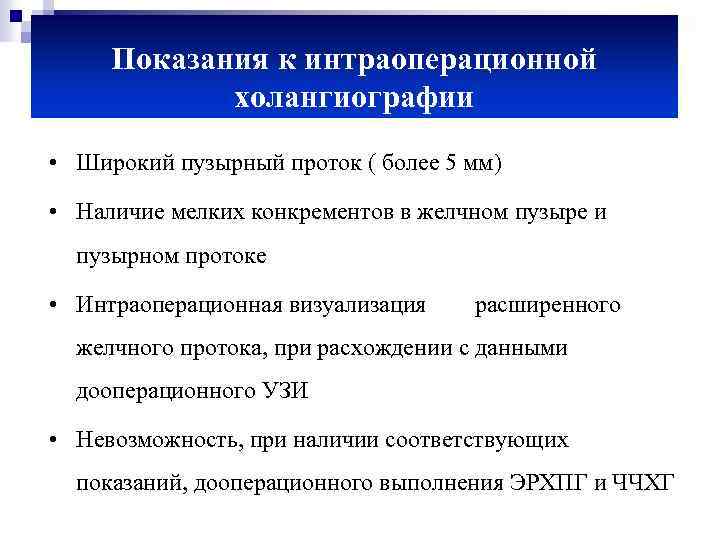 Показания к интраоперационной холангиографии

• Широкий пузырный проток ( более 5 мм)

• Наличие мелких конкрементов в желчном пузыре и пузырном протоке

• Интраоперационная визуализация расширенного желчного протока, при расхождении с данными дооперационного УЗИ

• Невозможность, при наличии соответствующих показаний, дооперационного выполнения ЭРХПГ и ЧЧХГ